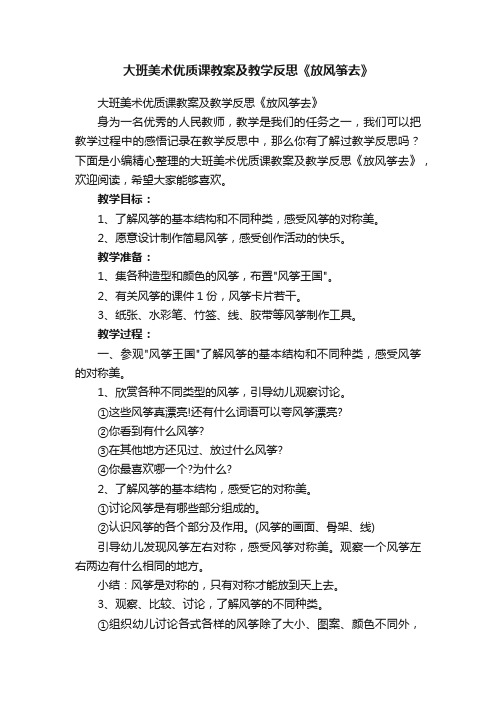 大班美术优质课教案及教学反思《放风筝去》

大班美术优质课教案及教学反思《放风筝去》

身为一名优秀的人民教师，教学是我们的任务之一，我们可以把教学过程中的感悟记录在教学反思中，那么你有了解过教学反思吗？下面是小编精心整理的大班美术优质课教案及教学反思《放风筝去》，欢迎阅读，希望大家能够喜欢。

教学目标：

1、了解风筝的基本结构和不同种类，感受风筝的对称美。

2、愿意设计制作简易风筝，感受创作活动的快乐。

教学准备：

1、集各种造型和颜色的风筝，布置"风筝王国"。

2、有关风筝的课件 1 份，风筝卡片若干。

3、纸张、水彩笔、竹签、线、胶带等风筝制作工具。

教学过程：

一、参观"风筝王国"了解风筝的基本结构和不同种类，感受风筝的对称美。

1、欣赏各种不同类型的风筝，引导幼儿观察讨论。

①这些风筝真漂亮!还有什么词语可以夸风筝漂亮?

②你看到有什么风筝?

③在其他地方还见过、放过什么风筝?

④你最喜欢哪一个?为什么?

2、了解风筝的基本结构，感受它的对称美。

①讨论风筝是有哪些部分组成的。

②认识风筝的各个部分及作用。(风筝的画面、骨架、线)

引导幼儿发现风筝左右对称，感受风筝对称美。观察一个风筝左右两边有什么相同的地方。

小结：风筝是对称的，只有对称才能放到天上去。

3、观察、比较、讨论，了解风筝的不同种类。

①组织幼儿讨论各式各样的风筝除了大小、图案、颜色不同外，